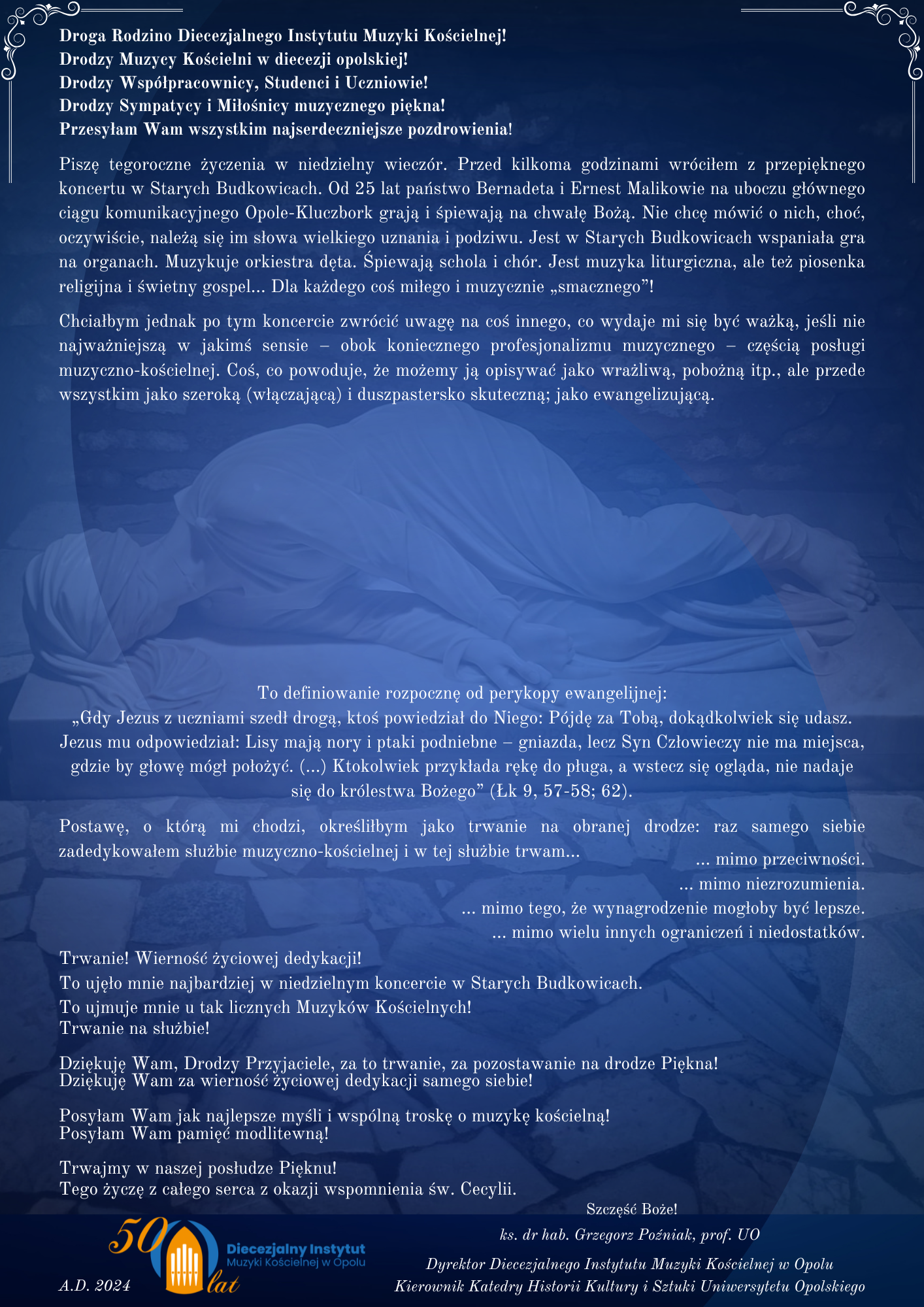 Droga Rodzino Diecezjalnego Instytutu Muzyki Kościelnej!
Drodzy Muzycy Kościelni w diecezji opolskiej!
Drodzy Współpracownicy, Studenci i Uczniowie!
Drodzy Sympatycy i Miłośnicy muzycznego piękna!
Przesyłam Wam wszystkim najserdeczniejsze pozdrowienia!

Piszę tegoroczne życzenia w niedzielny wieczór. Przed kilkoma godzinami wróciłem z przepięknego koncertu w Starych Budkowicach. Od 25 lat państwo Bernadeta i Ernest Malikowie na uboczu głównego ciągu komunikacyjnego Opole-Kluczbork grają i śpiewają na chwałę Bożą. Nie chcę mówić o nich, choć, oczywiście, należą się im słowa wielkiego uznania i podziwu. Jest w Starych Budkowicach wspaniała gra na organach. Muzykuje orkiestra dęta. Śpiewają schola i chór. Jest muzyka liturgiczna, ale też piosenka religijna i świetny gospel... Dla każdego coś miłego i muzycznie „smacznego”!

Chciałbym jednak po tym koncercie zwrócić uwagę na coś innego, co wydaje mi się być ważką, jeśli nie najważniejszą w jakimś sensie – obok koniecznego profesjonalizmu muzycznego – częścią posługi muzyczno-kościelnej. Coś, co powoduje, że możemy ją opisywać jako wrażliwą, pobożną itp., ale przede wszystkim jako szeroką (włączającą) i duszpastersko skuteczną; jako ewangelizującą.

To definiowanie rozpocznę od perykopy ewangelijnej:
„Gdy Jezus z uczniami szedł drogą, ktoś powiedział do Niego: Pójdę za Tobą, dokądkolwiek się udasz. Jezus mu odpowiedział: Lisy mają nory i ptaki podniebne – gniazda, lecz Syn Człowieczy nie ma miejsca, gdzie by głowę mógł położyć. (...) Ktokolwiek przykłada rękę do pługa, a wstecz się ogląda, nie nadaje się do królestwa Bożego” (Łk 9, 57-58; 62).

Postawę, o którą mi chodzi, określiłbym jako trwanie na obranej drodze: raz samego siebie zadedykowałem służbie muzyczno-kościelnej i w tej służbie trwam...
... mimo przeciwności.
... mimo niezrozumienia.
... mimo tego, że wynagrodzenie mogłoby być lepsze.
... mimo wielu innych ograniczeń i niedostatków.

Trwanie! Wierność życiowej dedykacji!
To ujęło mnie najbardziej w niedzielnym koncercie w Starych Budkowicach.
To ujmuje mnie u tak licznych Muzyków Kościelnych!
Trwanie na służbie!

Dziękuję Wam, Drodzy Przyjaciele, za to trwanie, za pozostawanie na drodze Piękna!
Dziękuję Wam za wierność życiowej dedykacji samego siebie!

Posyłam Wam jak najlepsze myśli i wspólną troskę o muzykę kościelną!
Posyłam Wam pamięć modlitewną!

Trwajmy w naszej posłudze Pięknu!
Tego życzę z całego serca z okazji wspomnienia św. Cecylii.

Szczęść Boże!

ks. dr hab. Grzegorz Poźniak, prof. UO

Dyrektor Diecezjalnego Instytutu Muzyki Kościelnej w Opolu
Kierownik Katedry Historii Kultury i Sztuki Uniwersytetu Opolskiego

50 lat
Diecezjalny Instytut
Muzyki Kościelnej w Opolu

A.D. 2024